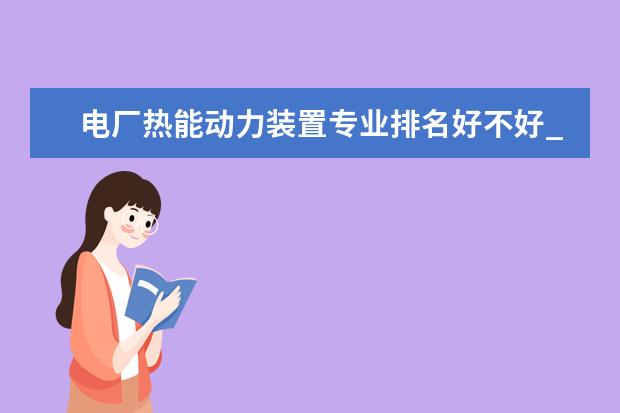 电厂热能动力装置专业排名好不好_